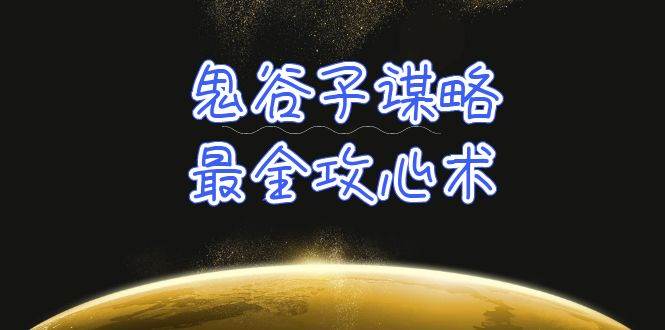 鬼谷子谋略
最全攻心术